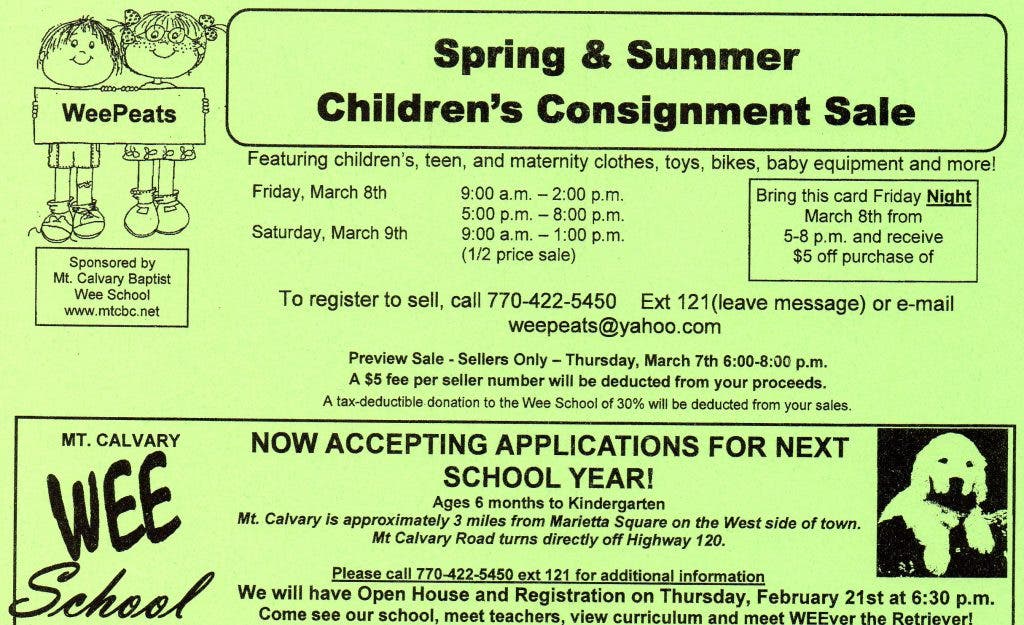 WeePeats

Sponsored by Mt. Calvary Baptist Wee School www.mtcbc.net

Spring & Summer Children's Consignment Sale

Featuring children's, teen, and maternity clothes, toys, bikes, baby equipment and more!

Friday, March 8th 9:00 a.m. – 2:00 p.m.
5:00 p.m. – 8:00 p.m.
Saturday, March 9th 9:00 a.m. – 1:00 p.m.
(1/2 price sale)

Bring this card Friday Night March 8th from 5-8 p.m. and receive $5 off purchase of

To register to sell, call 770-422-5450 Ext 121(leave message) or e-mail weepeats@yahoo.com

Preview Sale - Sellers Only – Thursday, March 7th 6:00-8:00 p.m.
A $5 fee per seller number will be deducted from your proceeds.
A tax-deductible donation to the Wee School of 30% will be deducted from your sales.

MT. CALVARY
WEE
School

NOW ACCEPTING APPLICATIONS FOR NEXT SCHOOL YEAR!
Ages 6 months to Kindergarten
Mt. Calvary is approximately 3 miles from Marietta Square on the West side of town.
Mt Calvary Road turns directly off Highway 120.

Please call 770-422-5450 ext 121 for additional information
We will have Open House and Registration on Thursday, February 21st at 6:30 p.m.
Come see our school, meet teachers, view curriculum and meet WEEver the Retriever!